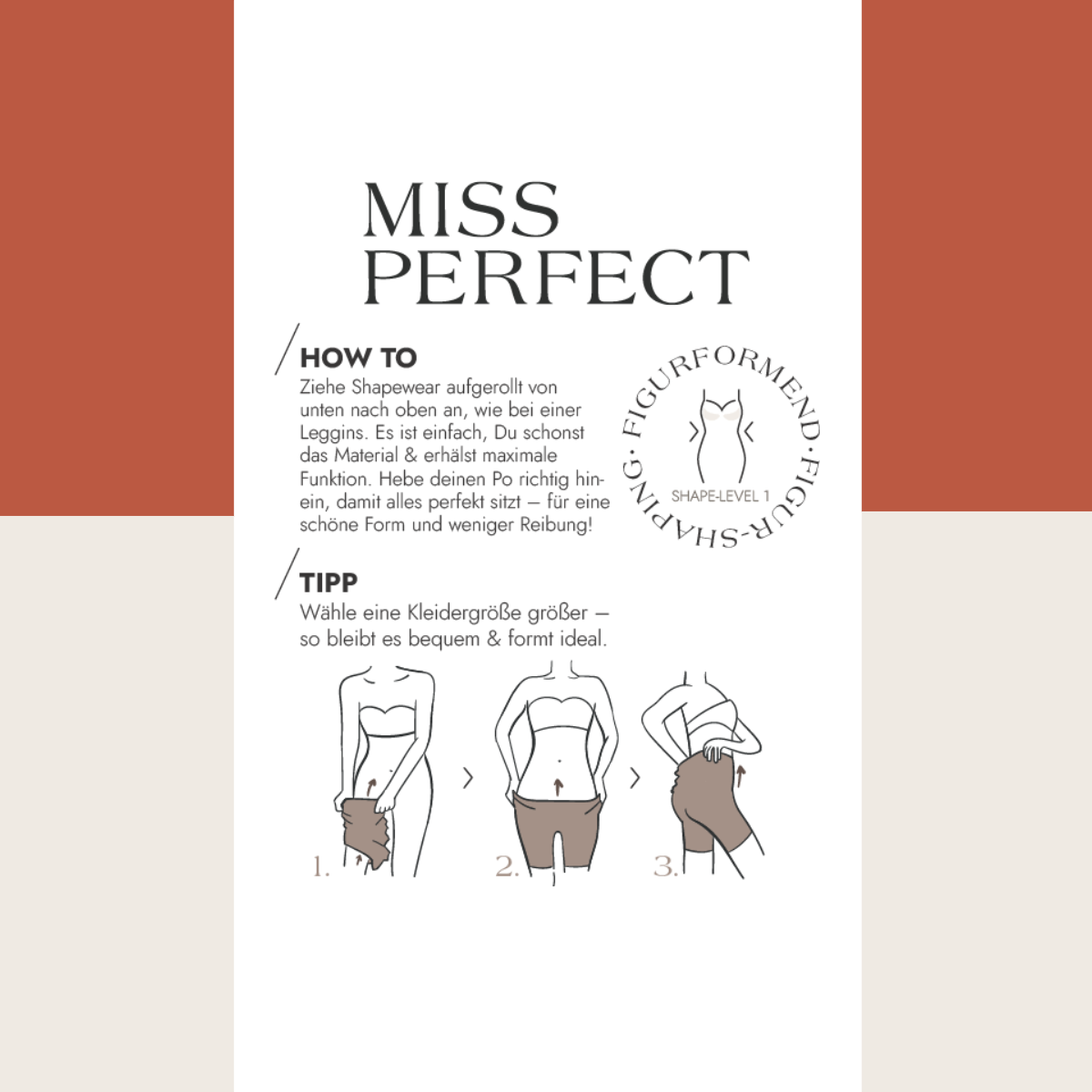 MISS
PERFECT

HOW TO

Ziehe Shapewear aufgerollt von unten nach oben an, wie bei einer Leggins. Es ist einfach, Du schonst das Material & erhälst maximale Funktion. Hebe deinen Po richtig hinein, damit alles perfekt sitzt – für eine schöne Form und weniger Reibung!

FIGURFORMEND · FIGUR-SHAPING ·

SHAPE-LEVEL 1

TIPP

Wähle eine Kleidergröße größer – so bleibt es bequem & formt ideal.

1.

2.

3.